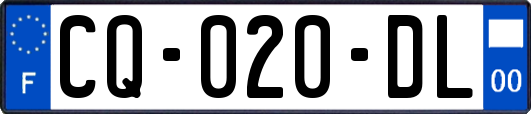 F

CQ-020-DL

00